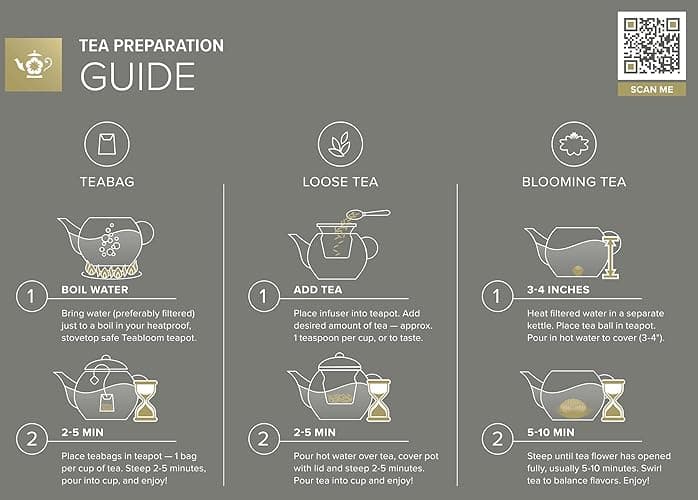 TEA PREPARATION
GUIDE

SCAN ME

TEABAG

1 BOIL WATER

Bring water (preferably filtered) just to a boil in your heatproof, stovetop safe Teabloom teapot.

2 2-5 MIN

Place teabags in teapot — 1 bag per cup of tea. Steep 2-5 minutes, pour into cup, and enjoy!

LOOSE TEA

1 ADD TEA

Place infuser into teapot. Add desired amount of tea — approx. 1 teaspoon per cup, or to taste.

2 2-5 MIN

Pour hot water over tea, cover pot with lid and steep 2-5 minutes. Pour tea into cup and enjoy!

BLOOMING TEA

1 3-4 INCHES

Heat filtered water in a separate kettle. Place tea ball in teapot. Pour in hot water to cover (3-4").

2 5-10 MIN

Steep until tea flower has opened fully, usually 5-10 minutes. Swirl tea to balance flavors. Enjoy!